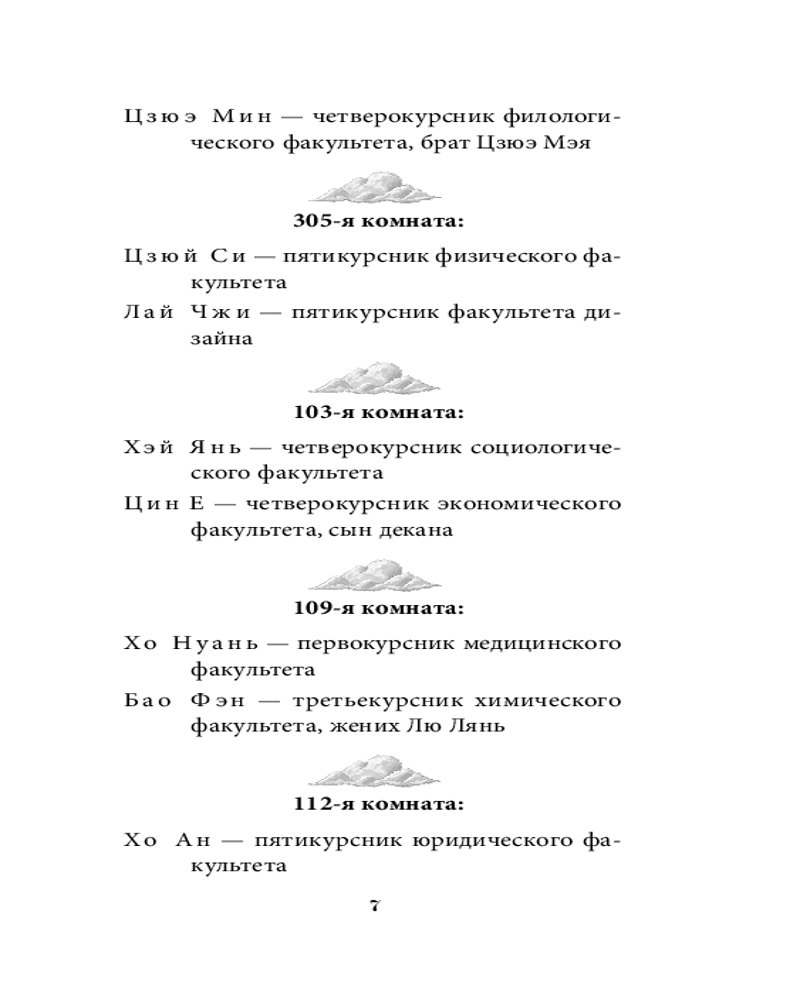 Цзюэ Мин — четверокурсник филологического факультета, брат Цзюэ Мэя

305-я комната:

Цзюй Си — пятикурсник физического факультета

Лай Чжи — пятикурсник факультета дизайна

103-я комната:

Хэй Янь — четверокурсник социологического факультета

Цин Е — четверокурсник экономического факультета, сын декана

109-я комната:

Хо Нуань — первокурсник медицинского факультета

Бао Фэн — третьекурсник химического факультета, жених Лю Лянь

112-я комната:

Хо Ан — пятикурсник юридического факультета

7